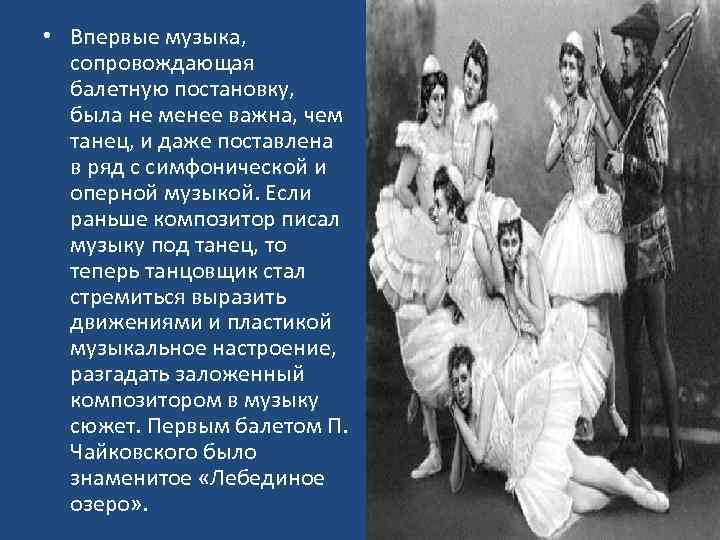 • Впервые музыка, сопровождающая балетную постановку, была не менее важна, чем танец, и даже поставлена в ряд с симфонической и оперной музыкой. Если раньше композитор писал музыку под танец, то теперь танцовщик стал стремиться выразить движениями и пластикой музыкальное настроение, разгадать заложенный композитором в музыку сюжет. Первым балетом П. Чайковского было знаменитое «Лебединое озеро».